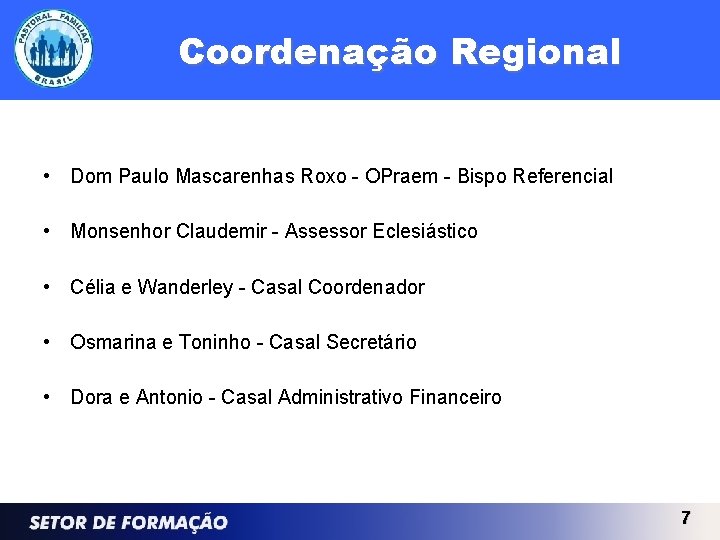 PASTORAL FAMILIAR
BRASIL

Coordenação Regional

• Dom Paulo Mascarenhas Roxo - OPraem - Bispo Referencial

• Monsenhor Claudemir - Assessor Eclesiástico

• Célia e Wanderley - Casal Coordenador

• Osmarina e Toninho - Casal Secretário

• Dora e Antonio - Casal Administrativo Financeiro

SETOR DE FORMAÇÃO

7